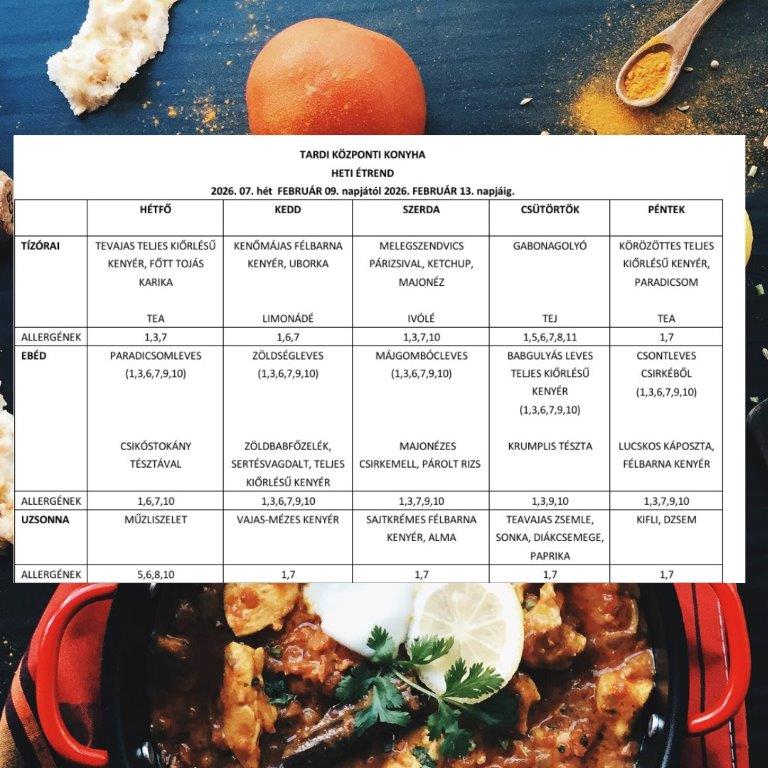 TARDI KÖZPONTI KONYHA
HETI ÉTREND
2026. 07. hét FEBRUÁR 09. napjától 2026. FEBRUÁR 13. napjáig.

| | HÉTFŐ | KEDD | SZERDA | CSÜTÖRTÖK | PÉNTEK |
|---|---|---|---|---|---|
| TÍZÓRAI | TEVAJAS TELJES KIŐRLÉSŰ KENYÉR, FŐTT TOJÁS KARIKA TEA | KENŐMÁJAS FÉLBARNA KENYÉR, UBORKA LIMONÁDÉ | MELEGSZENDVICS PÁRIZSIVAL, KETCHUP, MAJONÉZ IVÓLÉ | GABONAGOLYÓ TEJ | KÖRÖZÖTTES TELJES KIŐRLÉSŰ KENYÉR, PARADICSOM TEA |
| ALLERGÉNEK | 1,3,7 | 1,6,7 | 1,3,7,10 | 1,5,6,7,8,11 | 1,7 |
| EBÉD | PARADICSOMLEVES (1,3,6,7,9,10) CSIKÓSTOKÁNY TÉSZTÁVAL | ZÖLDSÉGLEVES (1,3,6,7,9,10) ZÖLDBABFŐZELÉK, SERTÉSVAGDALT, TELJES KIŐRLÉSŰ KENYÉR | MÁJGOMBÓCLEVES (1,3,6,7,9,10) MAJONÉZES CSIRKEMELL, PÁROLT RIZS | BABGULYÁS LEVES TELJES KIŐRLÉSŰ KENYÉR (1,3,6,7,9,10) KRUMPLIS TÉSZTA | CSONTLEVES CSIRKÉBŐL (1,3,6,7,9,10) LUCSKOS KÁPOSZTA, FÉLBARNA KENYÉR |
| ALLERGÉNEK | 1,6,7,10 | 1,3,6,7,9,10 | 1,3,7,9,10 | 1,3,9,10 | 1,3,7,9,10 |
| UZSONNA | MŰZLISZELET | VAJAS-MÉZES KENYÉR | SAJTKRÉMES FÉLBARNA KENYÉR, ALMA | TEAVAJAS ZSEMLE, SONKA, DIÁKCSEMEGE, PAPRIKA | KIFLI, DZSEM |
| ALLERGÉNEK | 5,6,8,10 | 1,7 | 1,7 | 1,7 | 1,7 |